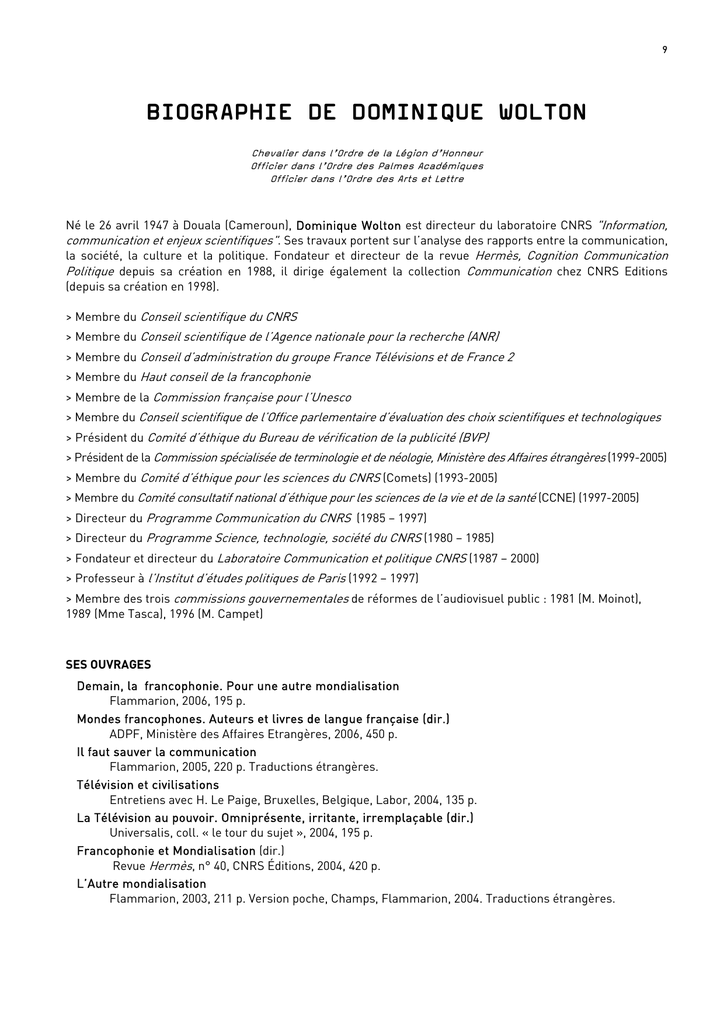 9

BIOGRAPHIE DE DOMINIQUE WOLTON

Chevalier dans l'Ordre de la Légion d'Honneur
Officier dans l'Ordre des Palmes Académiques
Officier dans l'Ordre des Arts et Lettre

Né le 26 avril 1947 à Douala (Cameroun), Dominique Wolton est directeur du laboratoire CNRS "Information, communication et enjeux scientifiques". Ses travaux portent sur l'analyse des rapports entre la communication, la société, la culture et la politique. Fondateur et directeur de la revue Hermès, Cognition Communication Politique depuis sa création en 1988, il dirige également la collection Communication chez CNRS Editions (depuis sa création en 1998).

> Membre du Conseil scientifique du CNRS
> Membre du Conseil scientifique de l'Agence nationale pour la recherche (ANR)
> Membre du Conseil d'administration du groupe France Télévisions et de France 2
> Membre du Haut conseil de la francophonie
> Membre de la Commission française pour l'Unesco
> Membre du Conseil scientifique de l'Office parlementaire d'évaluation des choix scientifiques et technologiques
> Président du Comité d'éthique du Bureau de vérification de la publicité (BVP)
> Président de la Commission spécialisée de terminologie et de néologie, Ministère des Affaires étrangères (1999-2005)
> Membre du Comité d'éthique pour les sciences du CNRS (Comets) (1993-2005)
> Membre du Comité consultatif national d'éthique pour les sciences de la vie et de la santé (CCNE) (1997-2005)
> Directeur du Programme Communication du CNRS (1985 – 1997)
> Directeur du Programme Science, technologie, société du CNRS (1980 – 1985)
> Fondateur et directeur du Laboratoire Communication et politique CNRS (1987 – 2000)
> Professeur à l'Institut d'études politiques de Paris (1992 – 1997)
> Membre des trois commissions gouvernementales de réformes de l'audiovisuel public : 1981 (M. Moinot), 1989 (Mme Tasca), 1996 (M. Campet)

SES OUVRAGES
Demain, la francophonie. Pour une autre mondialisation
Flammarion, 2006, 195 p.
Mondes francophones. Auteurs et livres de langue française (dir.)
ADPF, Ministère des Affaires Etrangères, 2006, 450 p.
Il faut sauver la communication
Flammarion, 2005, 220 p. Traductions étrangères.
Télévision et civilisations
Entretiens avec H. Le Paige, Bruxelles, Belgique, Labor, 2004, 135 p.
La Télévision au pouvoir. Omniprésente, irritante, irremplaçable (dir.)
Universalis, coll. « le tour du sujet », 2004, 195 p.
Francophonie et Mondialisation (dir.)
Revue Hermès, n° 40, CNRS Éditions, 2004, 420 p.
L'Autre mondialisation
Flammarion, 2003, 211 p. Version poche, Champs, Flammarion, 2004. Traductions étrangères.